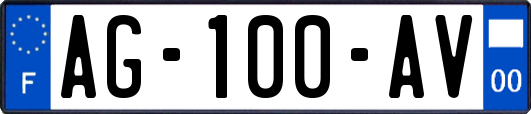 F
AG-100-AV
00